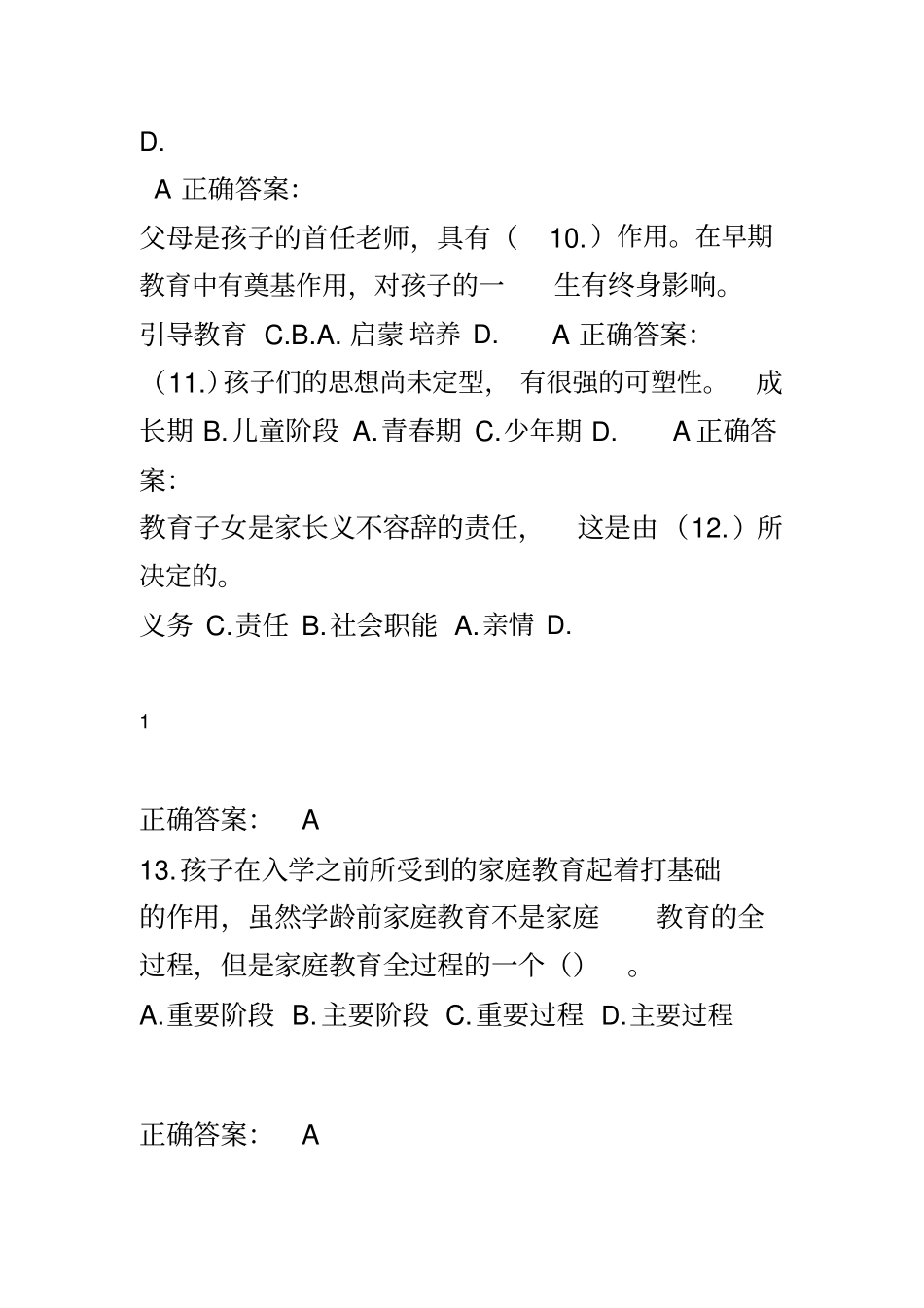 D.

A 正确答案:

父母是孩子的首任老师，具有（ 10.）作用。在早期教育中有奠基作用，对孩子的一 生有终身影响。

引导教育 C.B.A. 启蒙 培养 D. A 正确答案:

（11.）孩子们的思想尚未定型， 有很强的可塑性。 成长期 B.儿童阶段 A.青春期 C.少年期 D. A 正确答案:

教育子女是家长义不容辞的责任， 这是由（12.）所决定的。

义务 C.责任 B.社会职能 A.亲情 D.

1

正确答案: A

13.孩子在入学之前所受到的家庭教育起着打基础的作用，虽然学龄前家庭教育不是家庭 教育的全过程，但是家庭教育全过程的一个（） 。

A.重要阶段 B.主要阶段 C.重要过程 D.主要过程

正确答案: A